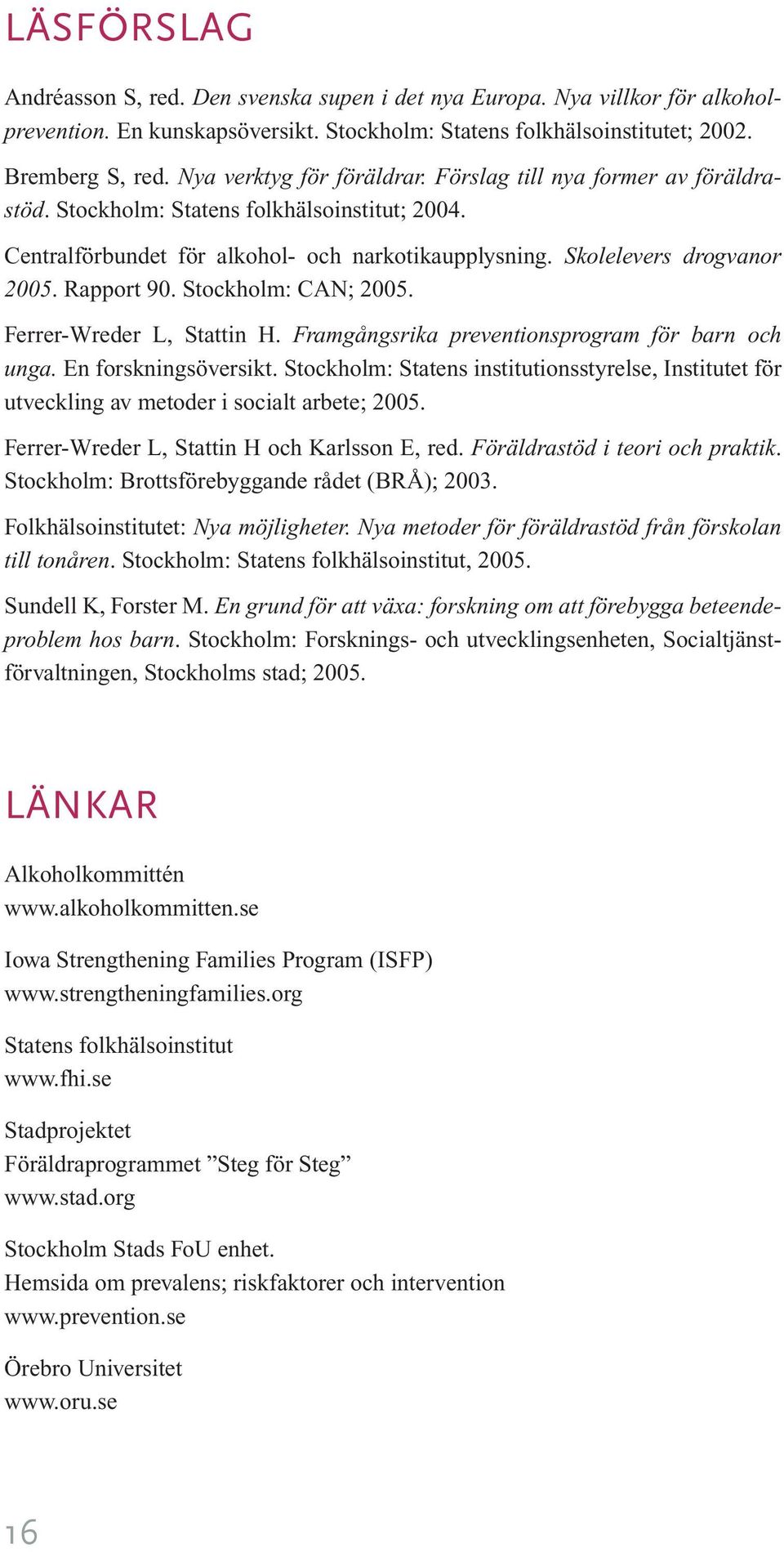 LÄSFÖRSLAG

Andréasson S, red. Den svenska supen i det nya Europa. Nya villkor för alkoholprevention. En kunskapsöversikt. Stockholm: Statens folkhälsoinstitutet; 2002.

Bremberg S, red. Nya verktyg för föräldrar. Förslag till nya former av föräldrastöd. Stockholm: Statens folkhälsoinstitut; 2004.

Centralförbundet för alkohol- och narkotikaupplysning. Skolelevers drogvanor 2005. Rapport 90. Stockholm: CAN; 2005.

Ferrer-Wreder L, Stattin H. Framgångsrika preventionsprogram för barn och unga. En forskningsöversikt. Stockholm: Statens institutionsstyrelse, Institutet för utveckling av metoder i socialt arbete; 2005.

Ferrer-Wreder L, Stattin H och Karlsson E, red. Föräldrastöd i teori och praktik. Stockholm: Brottsförebyggande rådet (BRÅ); 2003.

Folkhälsoinstitutet: Nya möjligheter. Nya metoder för föräldrastöd från förskolan till tonåren. Stockholm: Statens folkhälsoinstitut, 2005.

Sundell K, Forster M. En grund för att växa: forskning om att förebygga beteendeproblem hos barn. Stockholm: Forsknings- och utvecklingsenheten, Socialtjänstförvaltningen, Stockholms stad; 2005.

LÄNKAR

Alkoholkommittén
www.alkoholkommitten.se

Iowa Strengthening Families Program (ISFP)
www.strengtheningfamilies.org

Statens folkhälsoinstitut
www.fhi.se

Stadprojektet
Föräldraprogrammet ”Steg för Steg”
www.stad.org

Stockholm Stads FoU enhet.
Hemsida om prevalens; riskfaktorer och intervention
www.prevention.se

Örebro Universitet
www.oru.se

16